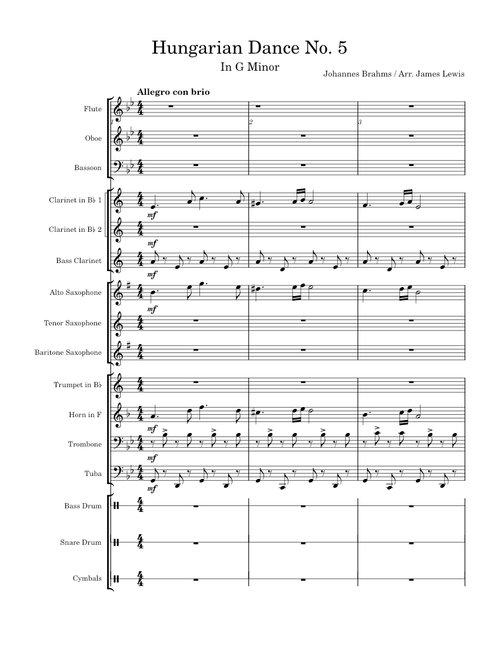 Hungarian Dance No. 5

In G Minor

Johannes Brahms / Arr. James Lewis

Allegro con brio

Flute

1

2

3

Oboe

Bassoon

Clarinet in B♭ 1

mf

Clarinet in B♭ 2

mf

Bass Clarinet

mf

Alto Saxophone

mf

Tenor Saxophone

Baritone Saxophone

Trumpet in B♭

Horn in F

mf

Trombone

mf

Tuba

mf

Bass Drum

Snare Drum

Cymbals